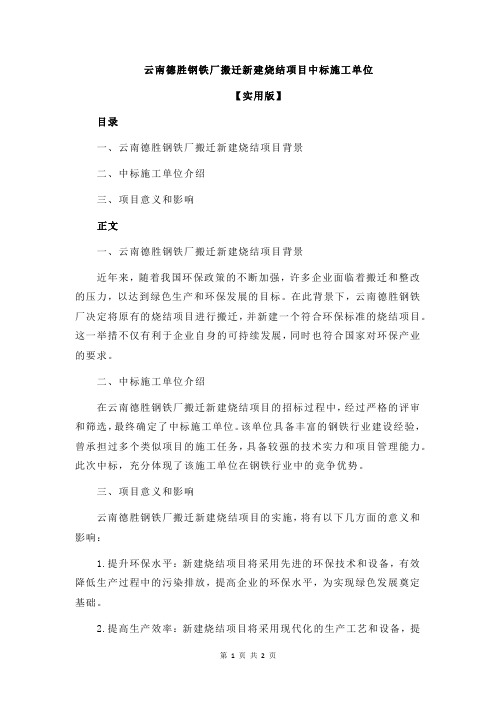 云南德胜钢铁厂搬迁新建烧结项目中标施工单位

【实用版】

目录

一、云南德胜钢铁厂搬迁新建烧结项目背景

二、中标施工单位介绍

三、项目意义和影响

正文

一、云南德胜钢铁厂搬迁新建烧结项目背景

近年来，随着我国环保政策的不断加强，许多企业面临着搬迁和整改的压力，以达到绿色生产和环保发展的目标。在此背景下，云南德胜钢铁厂决定将原有的烧结项目进行搬迁，并新建一个符合环保标准的烧结项目。这一举措不仅有利于企业自身的可持续发展，同时也符合国家对环保产业的要求。

二、中标施工单位介绍

在云南德胜钢铁厂搬迁新建烧结项目的招标过程中，经过严格的评审和筛选，最终确定了中标施工单位。该单位具备丰富的钢铁行业建设经验，曾承担过多个类似项目的施工任务，具备较强的技术实力和项目管理能力。此次中标，充分体现了该施工单位在钢铁行业中的竞争优势。

三、项目意义和影响

云南德胜钢铁厂搬迁新建烧结项目的实施，将有以下几方面的意义和影响：

1.提升环保水平：新建烧结项目将采用先进的环保技术和设备，有效降低生产过程中的污染排放，提高企业的环保水平，为实现绿色发展奠定基础。

2.提高生产效率：新建烧结项目将采用现代化的生产工艺和设备，提

第 1 页 共 2 页